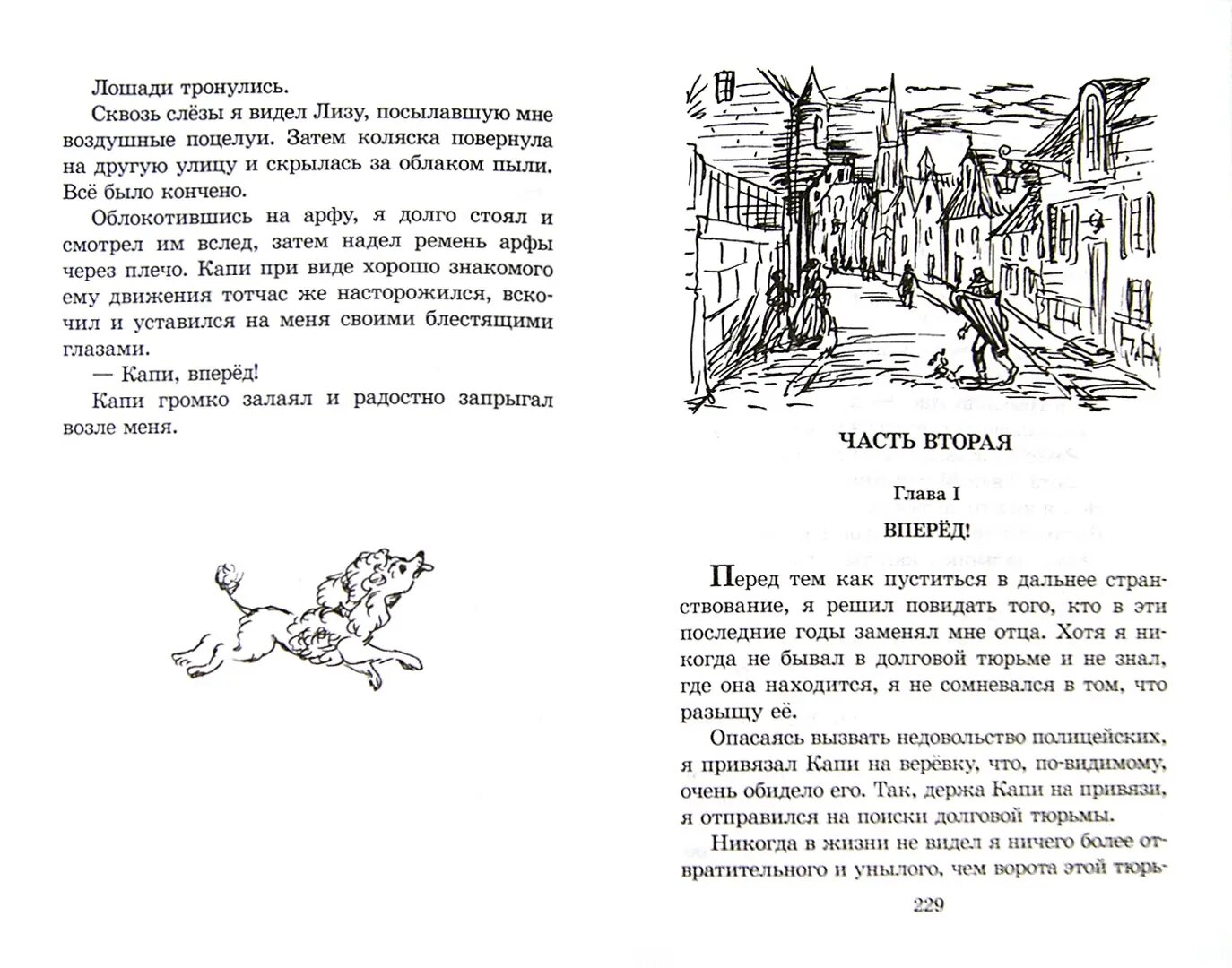 Лошади тронулись.

Сквозь слёзы я видел Лизу, посылавшую мне воздушные поцелуи. Затем коляска повернула на другую улицу и скрылась за облаком пыли. Всё было кончено.

Облокотившись на арфу, я долго стоял и смотрел им вслед, затем надел ремень арфы через плечо. Капи при виде хорошо знакомого ему движения тотчас же насторожился, вскочил и уставился на меня своими блестящими глазами.

— Капи, вперёд!

Капи громко залаял и радостно запрыгал возле меня.

ЧАСТЬ ВТОРАЯ

Глава I

ВПЕРЁД!

Перед тем как пуститься в дальнее странствование, я решил повидать того, кто в эти последние годы заменял мне отца. Хотя я никогда не бывал в долговой тюрьме и не знал, где она находится, я не сомневался в том, что разыщу её.

Опасаясь вызвать недовольство полицейских, я привязал Капи на верёвку, что, по-видимому, очень обидело его. Так, держа Капи на привязи, я отправился на поиски долговой тюрьмы.

Никогда в жизни не видел я ничего более отвратительного и унылого, чем ворота этой тюрь-

229